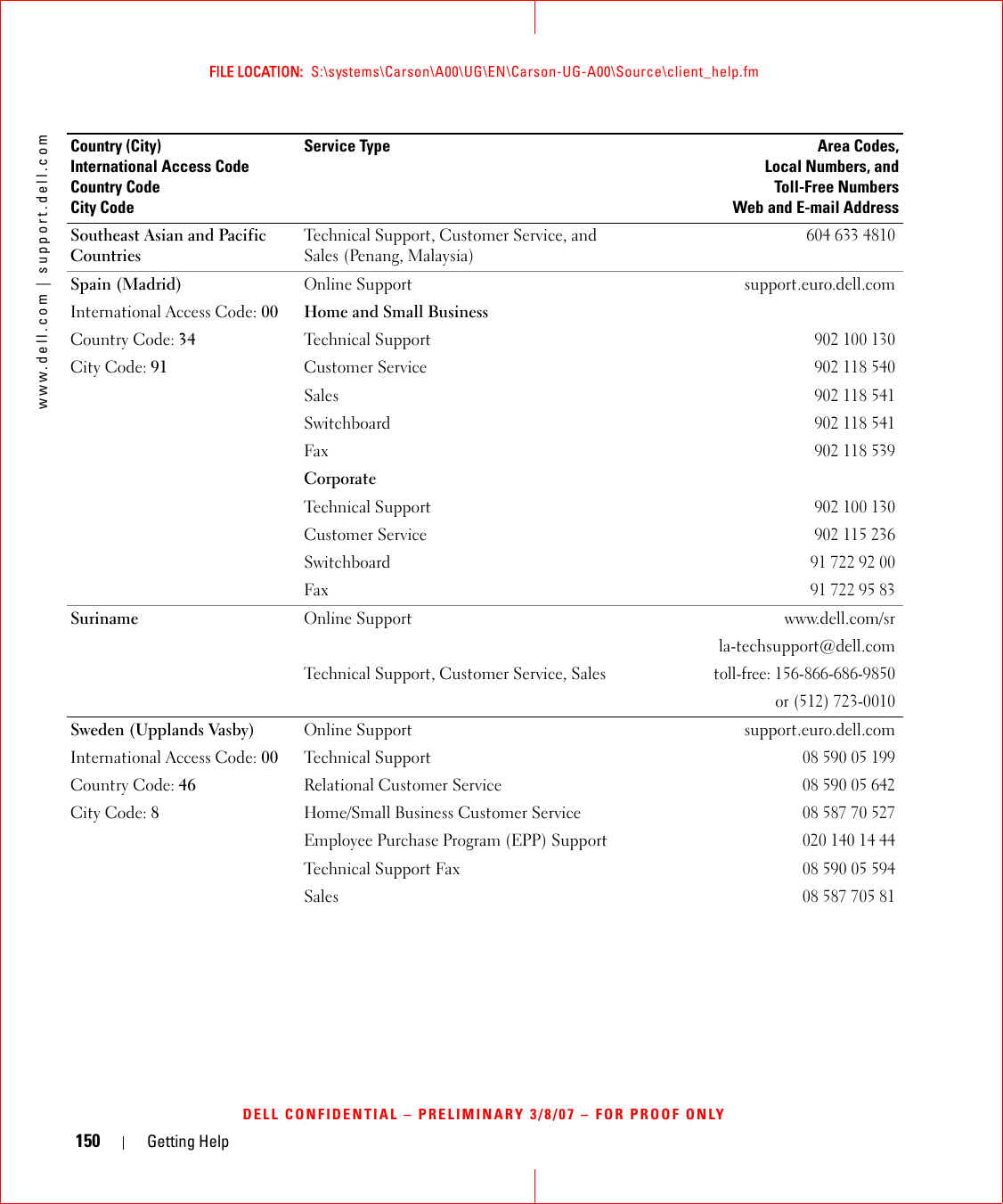 FILE LOCATION: S:\systems\Carson\A00\UG\EN\Carson-UG-A00\Source\client_help.fm

www.dell.com | support.dell.com

| Country (City) International Access Code Country Code City Code | Service Type | Area Codes, Local Numbers, and Toll-Free Numbers Web and E-mail Address |
|---|---|---|
| Southeast Asian and Pacific Countries | Technical Support, Customer Service, and Sales (Penang, Malaysia) | 604 633 4810 |
| Spain (Madrid) | Online Support | support.euro.dell.com |
| International Access Code: 00 | Home and Small Business | |
| Country Code: 34 | Technical Support | 902 100 130 |
| City Code: 91 | Customer Service | 902 118 540 |
| | Sales | 902 118 541 |
| | Switchboard | 902 118 541 |
| | Fax | 902 118 539 |
| | Corporate | |
| | Technical Support | 902 100 130 |
| | Customer Service | 902 115 236 |
| | Switchboard | 91 722 92 00 |
| | Fax | 91 722 95 83 |
| Suriname | Online Support | www.dell.com/sr |
| | | la-techsupport@dell.com |
| | Technical Support, Customer Service, Sales | toll-free: 156-866-686-9850 |
| | | or (512) 723-0010 |
| Sweden (Upplands Vasby) | Online Support | support.euro.dell.com |
| International Access Code: 00 | Technical Support | 08 590 05 199 |
| Country Code: 46 | Relational Customer Service | 08 590 05 642 |
| City Code: 8 | Home/Small Business Customer Service | 08 587 70 527 |
| | Employee Purchase Program (EPP) Support | 020 140 14 44 |
| | Technical Support Fax | 08 590 05 594 |
| | Sales | 08 587 705 81 |

DELL CONFIDENTIAL – PRELIMINARY 3/8/07 – FOR PROOF ONLY

150 | Getting Help